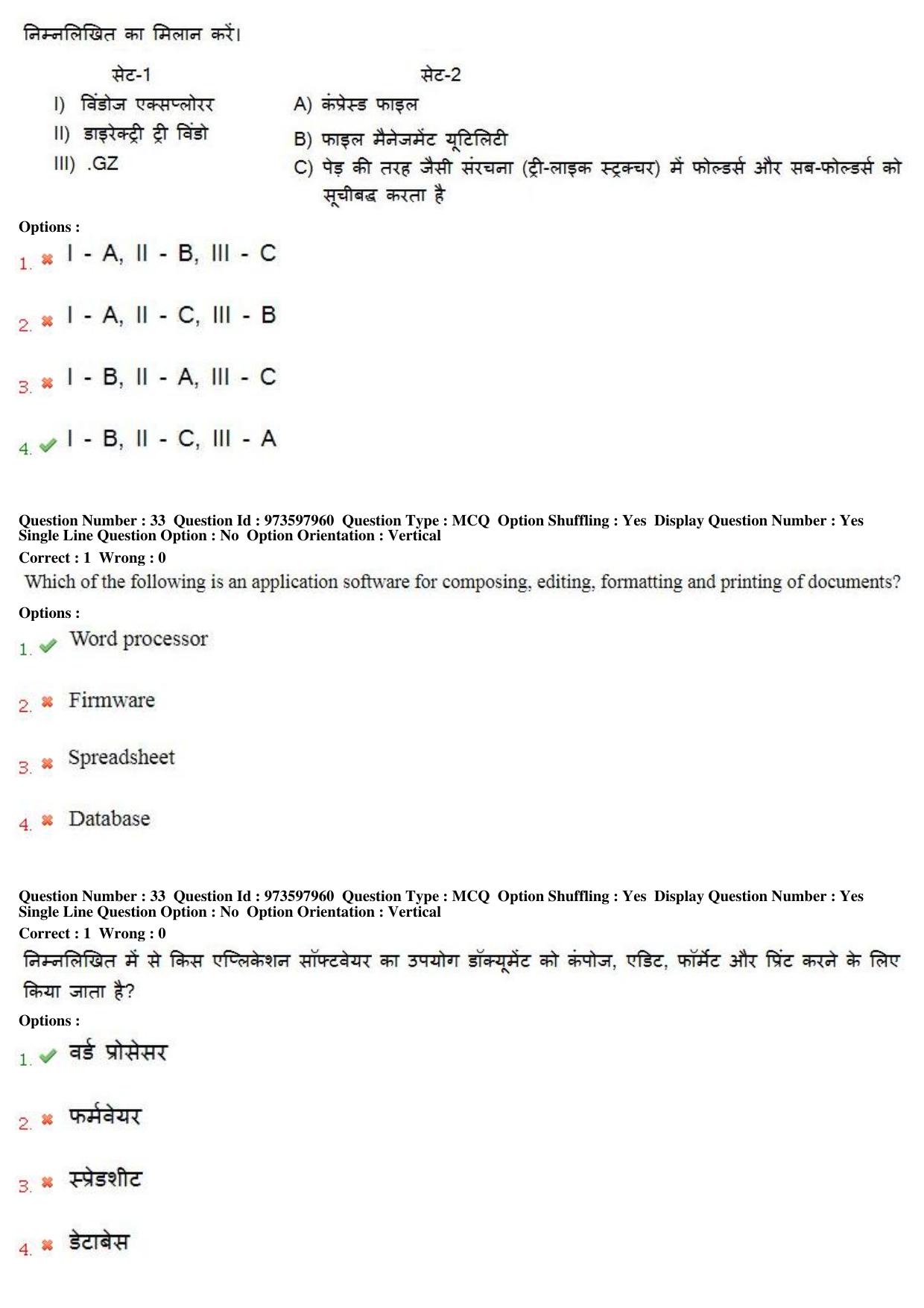 निम्नलिखित का मिलान करें।

सेट-1
I) विंडोज एक्सप्लोरर
II) डाइरेक्ट्री ट्री विंडो
III) .GZ

सेट-2
A) कंप्रेस्ड फाइल
B) फाइल मैनेजमेंट यूटिलिटी
C) पेड़ की तरह जैसी संरचना (ट्री-लाइक स्ट्रक्चर) में फोल्डर्स और सब-फोल्डर्स को सूचीबद्ध करता है

Options :
1. ✖ I - A, II - B, III - C

2. ✖ I - A, II - C, III - B

3. ✖ I - B, II - A, III - C

4. ✔ I - B, II - C, III - A

Question Number : 33 Question Id : 973597960 Question Type : MCQ Option Shuffling : Yes Display Question Number : Yes
Single Line Question Option : No Option Orientation : Vertical
Correct : 1 Wrong : 0
Which of the following is an application software for composing, editing, formatting and printing of documents?
Options :
1. ✔ Word processor

2. ✖ Firmware

3. ✖ Spreadsheet

4. ✖ Database

Question Number : 33 Question Id : 973597960 Question Type : MCQ Option Shuffling : Yes Display Question Number : Yes
Single Line Question Option : No Option Orientation : Vertical
Correct : 1 Wrong : 0
निम्नलिखित में से किस एप्लिकेशन सॉफ्टवेयर का उपयोग डॉक्यूमेंट को कंपोज, एडिट, फॉर्मेट और प्रिंट करने के लिए किया जाता है?
Options :
1. ✔ वर्ड प्रोसेसर

2. ✖ फर्मवेयर

3. ✖ स्प्रेडशीट

4. ✖ डेटाबेस